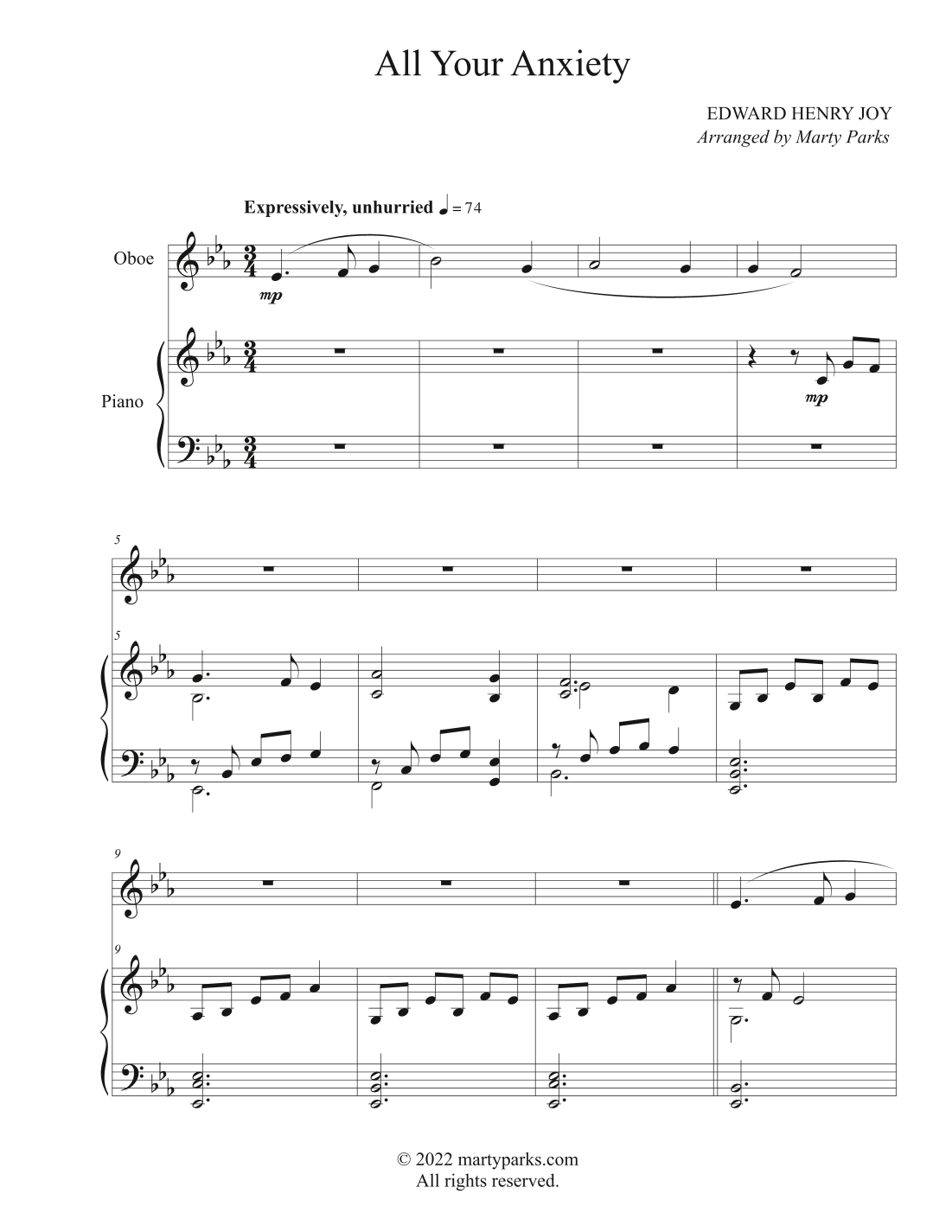 All Your Anxiety

EDWARD HENRY JOY
Arranged by Marty Parks

Expressively, unhurried ♩ = 74

Oboe

mp

Piano

mp

5

5

9

9

© 2022 martyparks.com
All rights reserved.